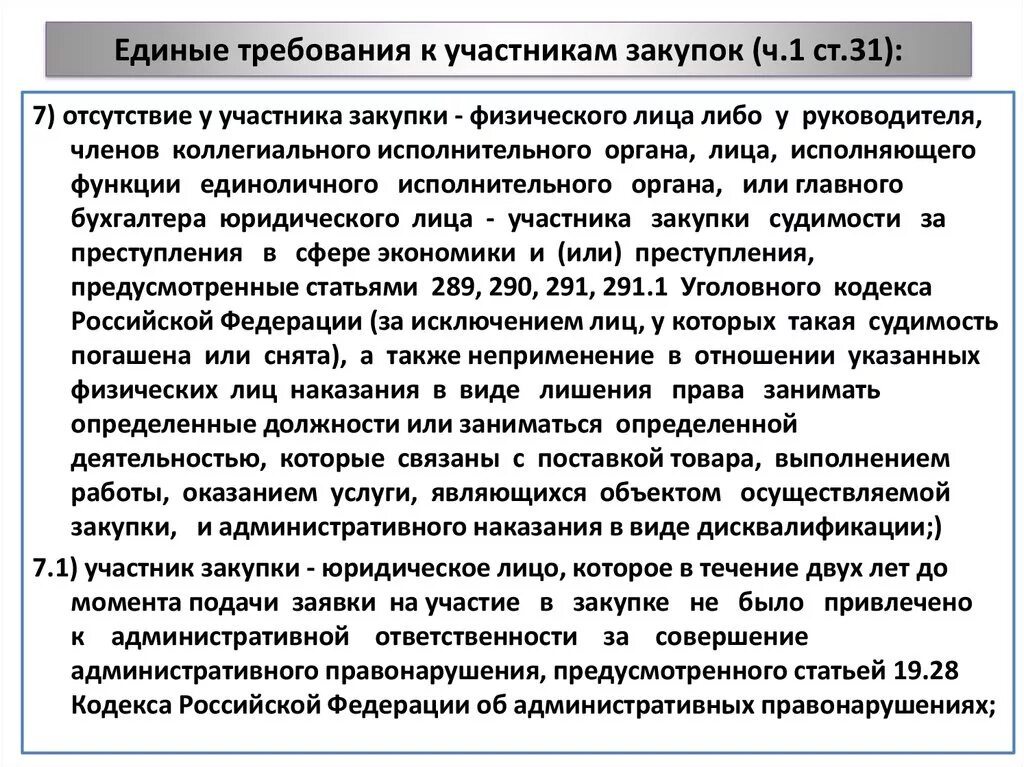 Единые требования к участникам закупок (ч.1 ст.31):

7) отсутствие у участника закупки - физического лица либо у руководителя, членов коллегиального исполнительного органа, лица, исполняющего функции единоличного исполнительного органа, или главного бухгалтера юридического лица - участника закупки судимости за преступления в сфере экономики и (или) преступления, предусмотренные статьями 289, 290, 291, 291.1 Уголовного кодекса Российской Федерации (за исключением лиц, у которых такая судимость погашена или снята), а также неприменение в отношении указанных физических лиц наказания в виде лишения права занимать определенные должности или заниматься определенной деятельностью, которые связаны с поставкой товара, выполнением работы, оказанием услуги, являющихся объектом осуществляемой закупки, и административного наказания в виде дисквалификации;)

7.1) участник закупки - юридическое лицо, которое в течение двух лет до момента подачи заявки на участие в закупке не было привлечено к административной ответственности за совершение административного правонарушения, предусмотренного статьей 19.28 Кодекса Российской Федерации об административных правонарушениях;